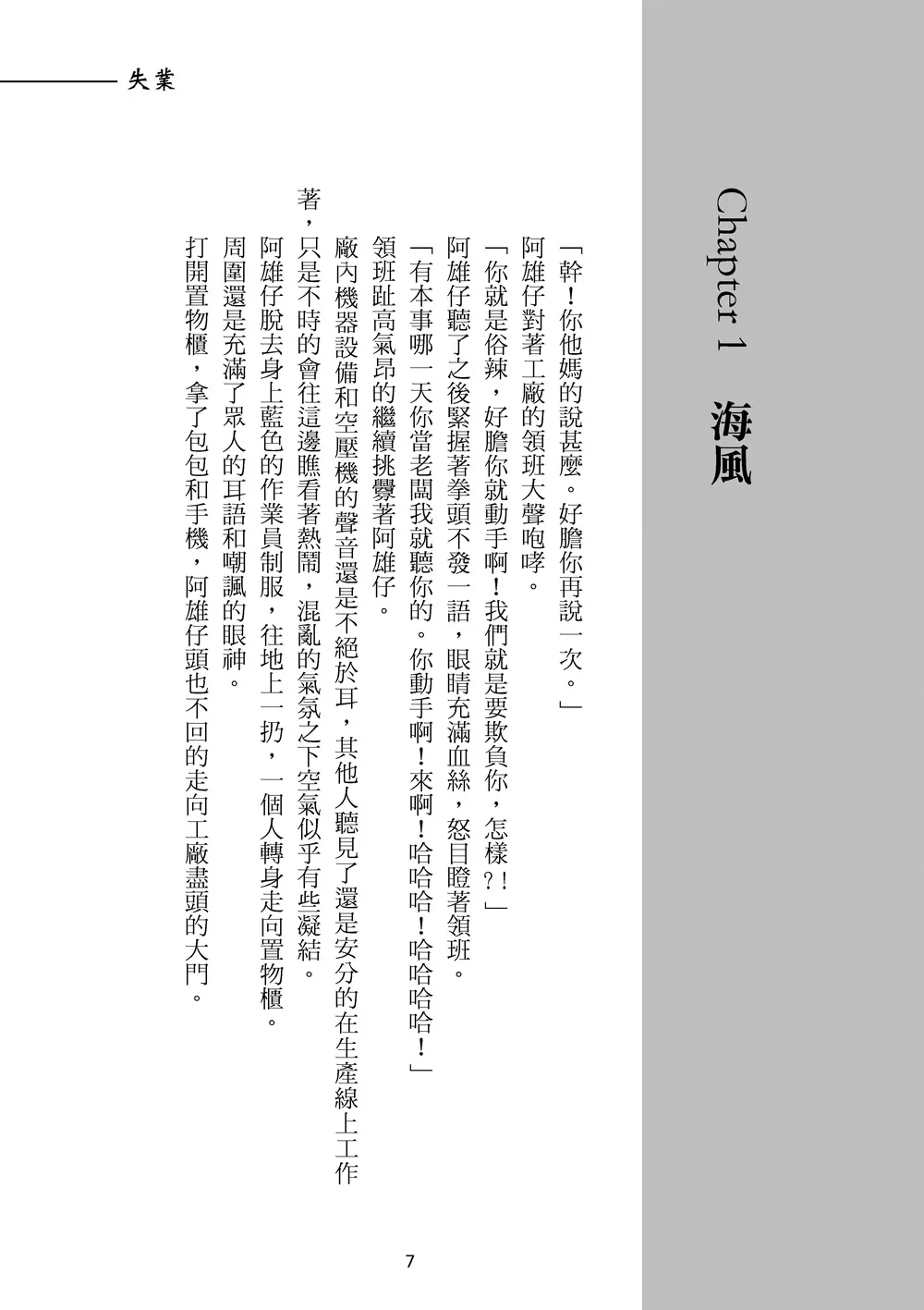 失業

Chapter 1 海風

「幹！你他媽的說甚麼。好膽你再說一次。」

阿雄仔對著工廠的領班大聲咆哮。

「你就是俗辣，好膽你就動手啊！我們就是要欺負你，怎樣？！」

阿雄仔聽了之後緊握著拳頭不發一語，眼睛充滿血絲，怒目瞪著領班。

「有本事哪一天你當老闆我就聽你的。你動手啊！來啊！哈哈哈！哈哈哈！」

領班趾高氣昂的繼續挑釁著阿雄仔。

廠內機器設備和空壓機的聲音還是不絕於耳，其他人聽見了還是安分的在生產線上工作著，只是不時的會往這邊瞧看著熱鬧，混亂的氣氛之下空氣似乎有些凝結。

阿雄仔脫去身上藍色的作業員制服，往地上一扔，一個人轉身走向置物櫃。

周圍還是充滿了眾人的耳語和嘲諷的眼神。

打開置物櫃，拿了包包和手機，阿雄仔頭也不回的走向工廠盡頭的大門。

7